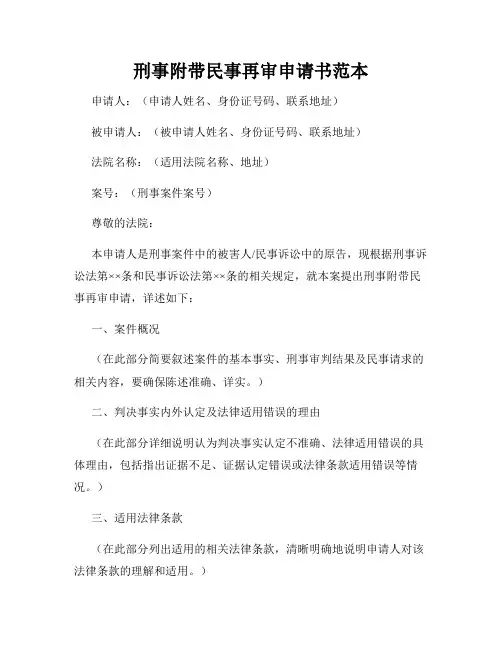 刑事附带民事再审申请书范本

申请人：（申请人姓名、身份证号码、联系地址）

被申请人：（被申请人姓名、身份证号码、联系地址）

法院名称：（适用法院名称、地址）

案号：（刑事案件案号）

尊敬的法院：

本申请人是刑事案件中的被害人/民事诉讼中的原告，现根据刑事诉讼法第××条和民事诉讼法第××条的相关规定，就本案提出刑事附带民事再审申请，详述如下：

一、案件概况

（在此部分简要叙述案件的基本事实、刑事审判结果及民事请求的相关内容，要确保陈述准确、详实。）

二、判决事实内外认定及法律适用错误的理由

（在此部分详细说明认为判决事实认定不准确、法律适用错误的具体理由，包括指出证据不足、证据认定错误或法律条款适用错误等情况。）

三、适用法律条款

（在此部分列出适用的相关法律条款，清晰明确地说明申请人对该法律条款的理解和适用。）